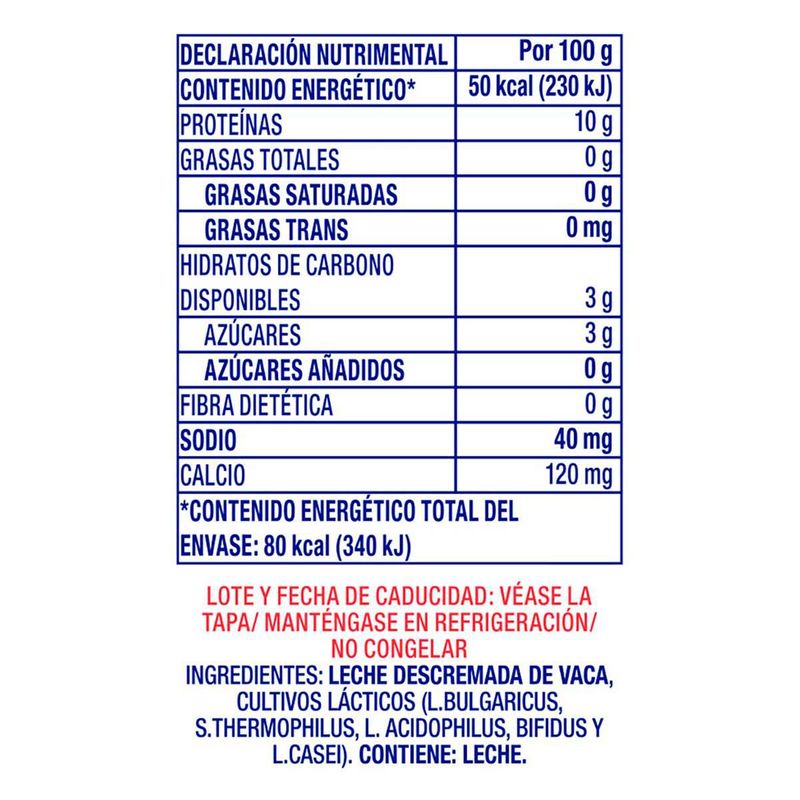 | DECLARACIÓN NUTRIMENTAL | Por 100 g |
|---|---|
| CONTENIDO ENERGÉTICO* | 50 kcal (230 kJ) |
| PROTEÍNAS | 10 g |
| GRASAS TOTALES | 0 g |
| GRASAS SATURADAS | 0 g |
| GRASAS TRANS | 0 mg |
| HIDRATOS DE CARBONO DISPONIBLES | 3 g |
| AZÚCARES | 3 g |
| AZÚCARES AÑADIDOS | 0 g |
| FIBRA DIETÉTICA | 0 g |
| SODIO | 40 mg |
| CALCIO | 120 mg |
| *CONTENIDO ENERGÉTICO TOTAL DEL ENVASE: 80 kcal (340 kJ) | |

LOTE Y FECHA DE CADUCIDAD: VÉASE LA TAPA/ MANTÉNGASE EN REFRIGERACIÓN/ NO CONGELAR

INGREDIENTES: LECHE DESCREMADA DE VACA, CULTIVOS LÁCTICOS (L.BULGARICUS, S.THERMOPHILUS, L. ACIDOPHILUS, BIFIDUS Y L.CASEI). CONTIENE: LECHE.